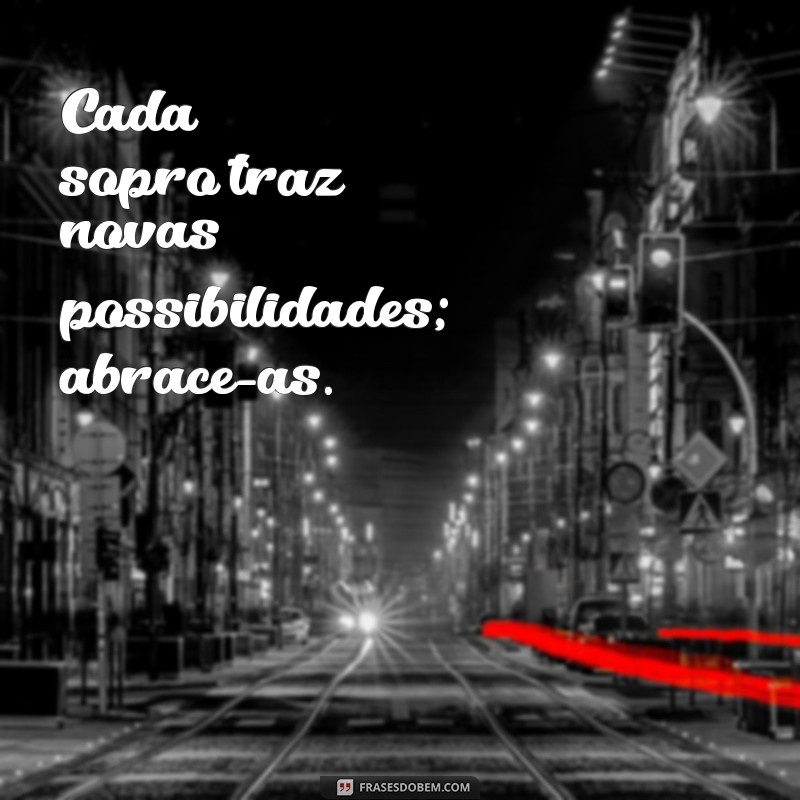 Cada sopro traz novas possibilidades; abrace-as.

FRASESDOBEM.COM